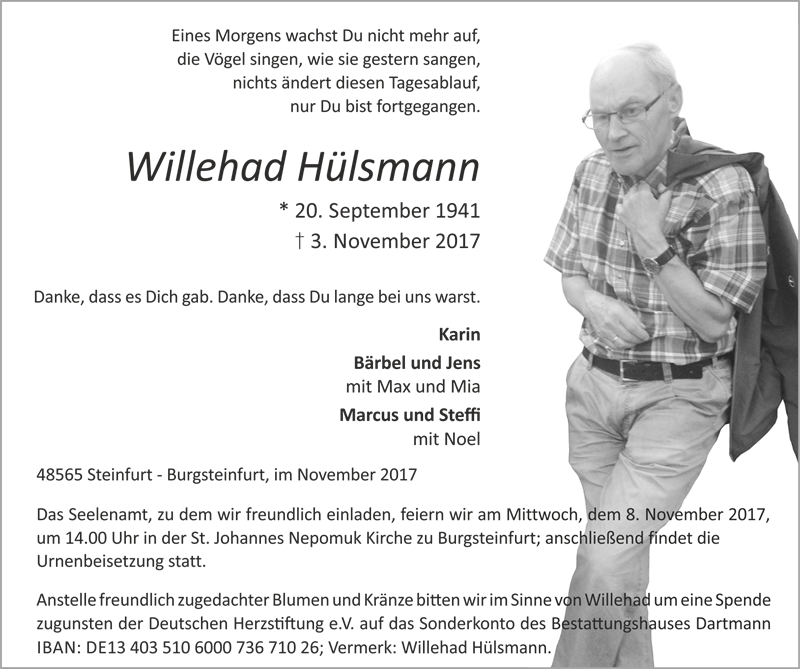 Eines Morgens wachst Du nicht mehr auf,
die Vögel singen, wie sie gestern sangen,
nichts ändert diesen Tagesablauf,
nur Du bist fortgegangen.

Willehad Hülsmann

* 20. September 1941
† 3. November 2017

Danke, dass es Dich gab. Danke, dass Du lange bei uns warst.

Karin

Bärbel und Jens
mit Max und Mia

Marcus und Steffi
mit Noel

48565 Steinfurt - Burgsteinfurt, im November 2017

Das Seelenamt, zu dem wir freundlich einladen, feiern wir am Mittwoch, dem 8. November 2017, um 14.00 Uhr in der St. Johannes Nepomuk Kirche zu Burgsteinfurt; anschließend findet die Urnenbeisetzung statt.

Anstelle freundlich zugedachter Blumen und Kränze bitten wir im Sinne von Willehad um eine Spende zugunsten der Deutschen Herzstiftung e.V. auf das Sonderkonto des Bestattungshauses Dartmann IBAN: DE13 403 510 6000 736 710 26; Vermerk: Willehad Hülsmann.